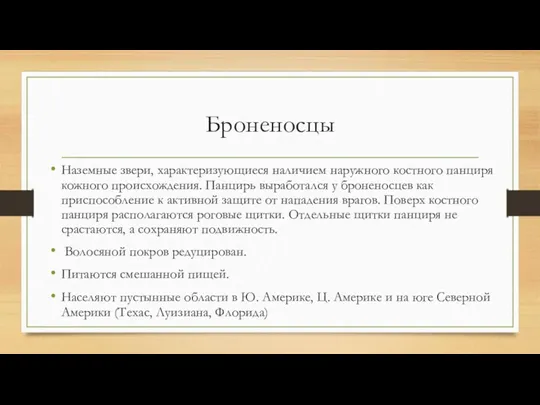 Броненосцы

• Наземные звери, характеризующиеся наличием наружного костного панциря кожного происхождения. Панцирь выработался у броненосцев как приспособление к активной защите от нападения врагов. Поверх костного панциря располагаются роговые щитки. Отдельные щитки панциря не срастаются, а сохраняют подвижность.

• Волосяной покров редуцирован.

• Питаются смешанной пищей.

• Населяют пустынные области в Ю. Америке, Ц. Америке и на юге Северной Америки (Техас, Луизиана, Флорида)